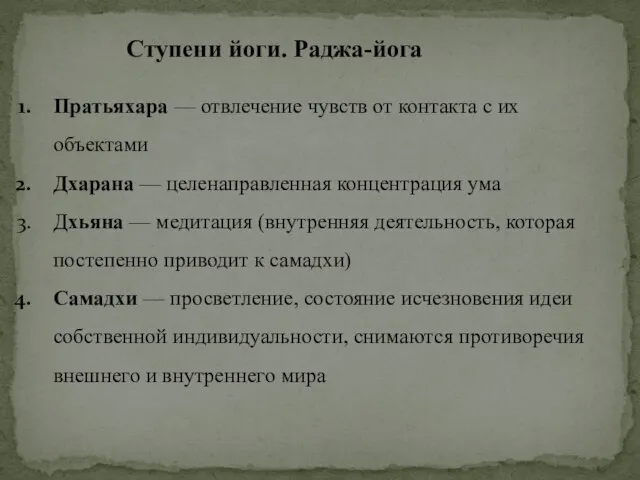 Ступени йоги. Раджа-йога

1. Пратьяхара — отвлечение чувств от контакта с их объектами

2. Дхарана — целенаправленная концентрация ума

3. Дхьяна — медитация (внутренняя деятельность, которая постепенно приводит к самадхи)

4. Самадхи — просветление, состояние исчезновения идеи собственной индивидуальности, снимаются противоречия внешнего и внутреннего мира